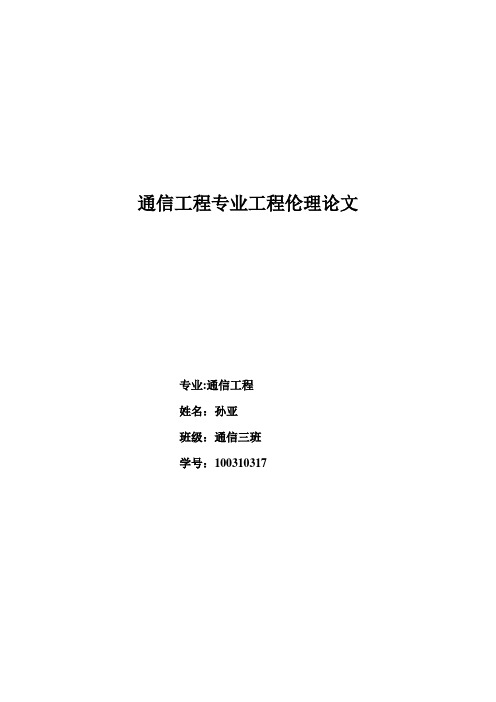 通信工程专业工程伦理论文

专业:通信工程

姓名：孙亚

班级：通信三班

学号：100310317